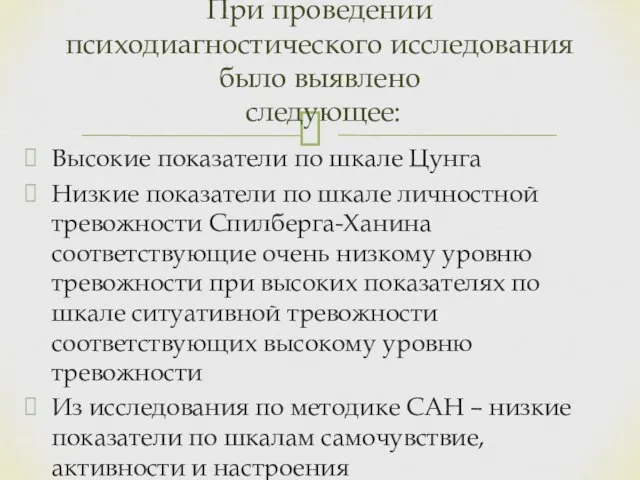 При проведении психодиагностического исследования было выявлено следующее:

Высокие показатели по шкале Цунга

Низкие показатели по шкале личностной тревожности Спилберга-Ханина соответствующие очень низкому уровню тревожности при высоких показателях по шкале ситуативной тревожности соответствующих высокому уровню тревожности

Из исследования по методике САН – низкие показатели по шкалам самочувствие, активности и настроения